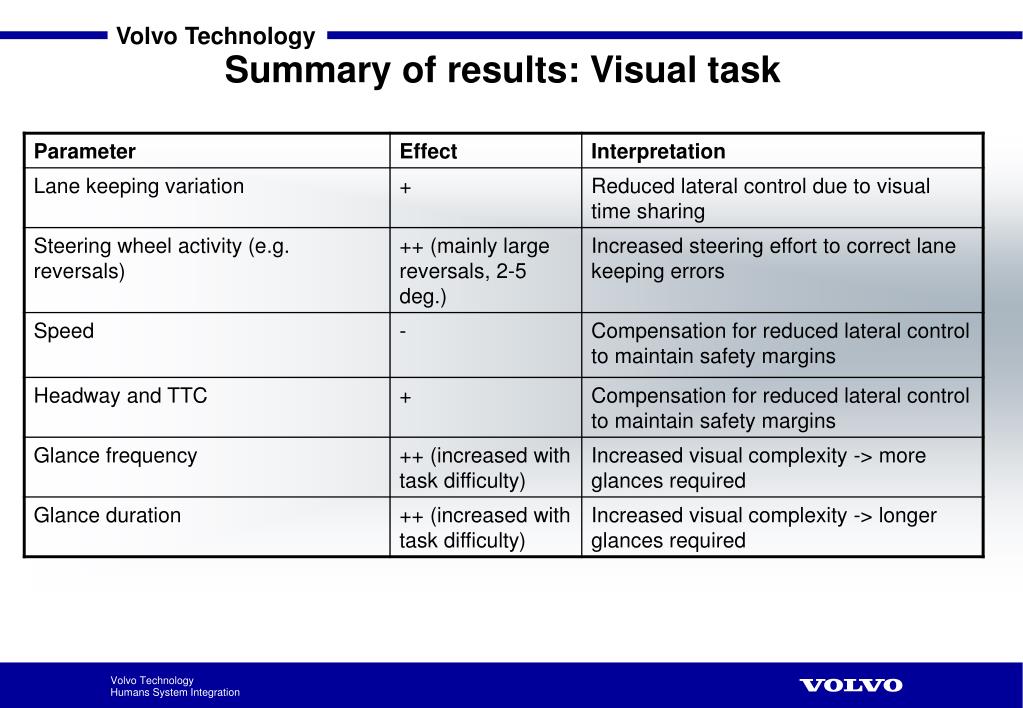 Volvo Technology

Summary of results: Visual task

| Parameter | Effect | Interpretation |
|---|---|---|
| Lane keeping variation | + | Reduced lateral control due to visual time sharing |
| Steering wheel activity (e.g. reversals) | ++ (mainly large reversals, 2-5 deg.) | Increased steering effort to correct lane keeping errors |
| Speed | - | Compensation for reduced lateral control to maintain safety margins |
| Headway and TTC | + | Compensation for reduced lateral control to maintain safety margins |
| Glance frequency | ++ (increased with task difficulty) | Increased visual complexity -> more glances required |
| Glance duration | ++ (increased with task difficulty) | Increased visual complexity -> longer glances required |

Volvo Technology
Humans System Integration

VOLVO